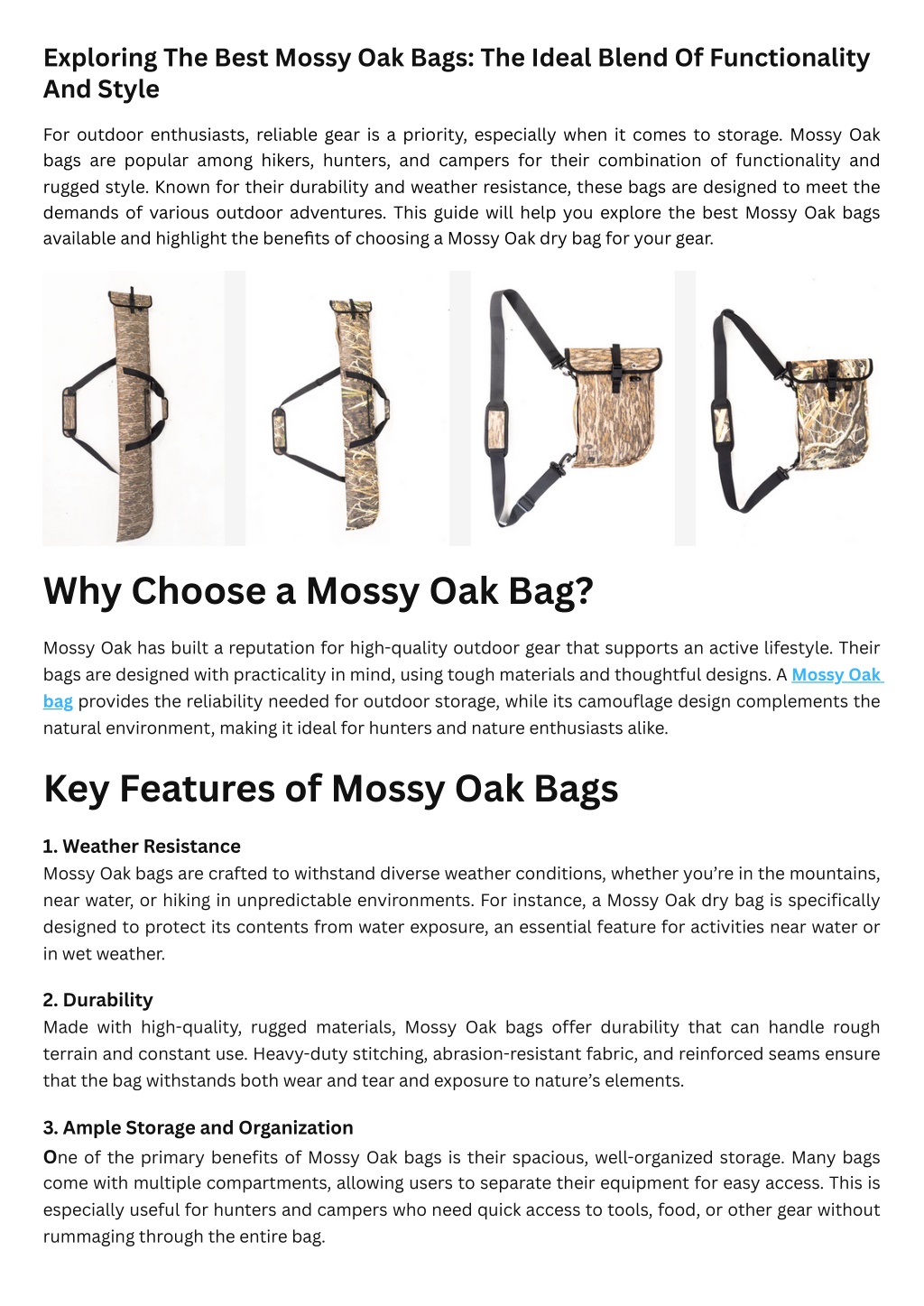 Exploring The Best Mossy Oak Bags: The Ideal Blend Of Functionality And Style

For outdoor enthusiasts, reliable gear is a priority, especially when it comes to storage. Mossy Oak bags are popular among hikers, hunters, and campers for their combination of functionality and rugged style. Known for their durability and weather resistance, these bags are designed to meet the demands of various outdoor adventures. This guide will help you explore the best Mossy Oak bags available and highlight the benefits of choosing a Mossy Oak dry bag for your gear.

Why Choose a Mossy Oak Bag?

Mossy Oak has built a reputation for high-quality outdoor gear that supports an active lifestyle. Their bags are designed with practicality in mind, using tough materials and thoughtful designs. A Mossy Oak bag provides the reliability needed for outdoor storage, while its camouflage design complements the natural environment, making it ideal for hunters and nature enthusiasts alike.

Key Features of Mossy Oak Bags

1. Weather Resistance
Mossy Oak bags are crafted to withstand diverse weather conditions, whether you're in the mountains, near water, or hiking in unpredictable environments. For instance, a Mossy Oak dry bag is specifically designed to protect its contents from water exposure, an essential feature for activities near water or in wet weather.

2. Durability
Made with high-quality, rugged materials, Mossy Oak bags offer durability that can handle rough terrain and constant use. Heavy-duty stitching, abrasion-resistant fabric, and reinforced seams ensure that the bag withstands both wear and tear and exposure to nature's elements.

3. Ample Storage and Organization
One of the primary benefits of Mossy Oak bags is their spacious, well-organized storage. Many bags come with multiple compartments, allowing users to separate their equipment for easy access. This is especially useful for hunters and campers who need quick access to tools, food, or other gear without rummaging through the entire bag.